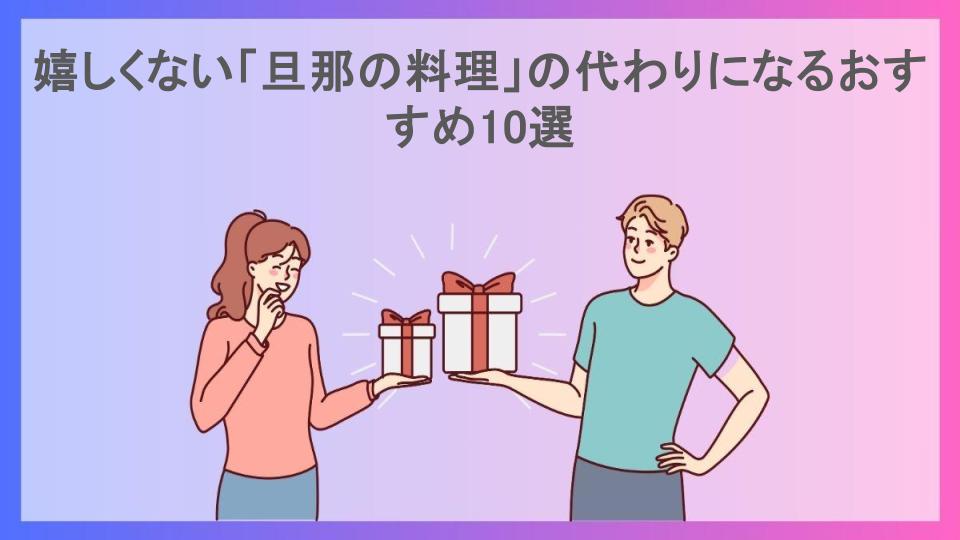 嬉しくない「旦那の料理」の代わりになるおすすめ10選